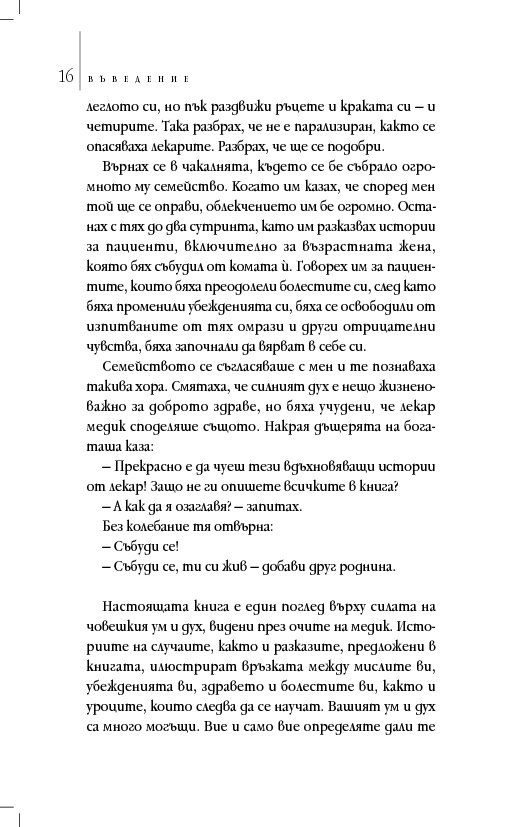 16 ВЪВЕДЕНИЕ

леглото си, но пък раздвижи ръцете и краката си – и четирите. Така разбрах, че не е парализиран, както се опасяваха лекарите. Разбрах, че ще се подобри.

Върнах се в чакалнята, където се бе събрало огромното му семейство. Когато им казах, че според мен той ще се оправи, облекчението им бе огромно. Останах с тях до два сутринта, като им разказвах истории за пациенти, включително за възрастната жена, която бях събудил от комата ѝ. Говорех им за пациентите, които бяха преодолели болестите си, след като бяха променили убежденията си, бяха се освободили от изпитваните от тях омрази и други отрицателни чувства, бяха започнали да вярват в себе си.

Семейството се съгласяваше с мен и те познаваха такива хора. Смятаха, че силният дух е нещо жизненоважно за доброто здраве, но бяха учудени, че лекар медик споделяше същото. Накрая дъщерята на богаташа каза:

– Прекрасно е да чуеш тези вдъхновяващи истории от лекар! Защо не ги опишете всичките в книга?

– А как да я озаглавя? – запитах.

Без колебание тя отвърна:

– Събуди се!

– Събуди се, ти си жив – добави друг роднина.

Настоящата книга е един поглед върху силата на човешкия ум и дух, видени през очите на медик. Историите на случаите, както и разказите, предложени в книгата, илюстрират връзката между мислите ви, убежденията ви, здравето и болестите ви, както и уроците, които следва да се научат. Вашият ум и дух са много могъщи. Вие и само вие определяте дали те